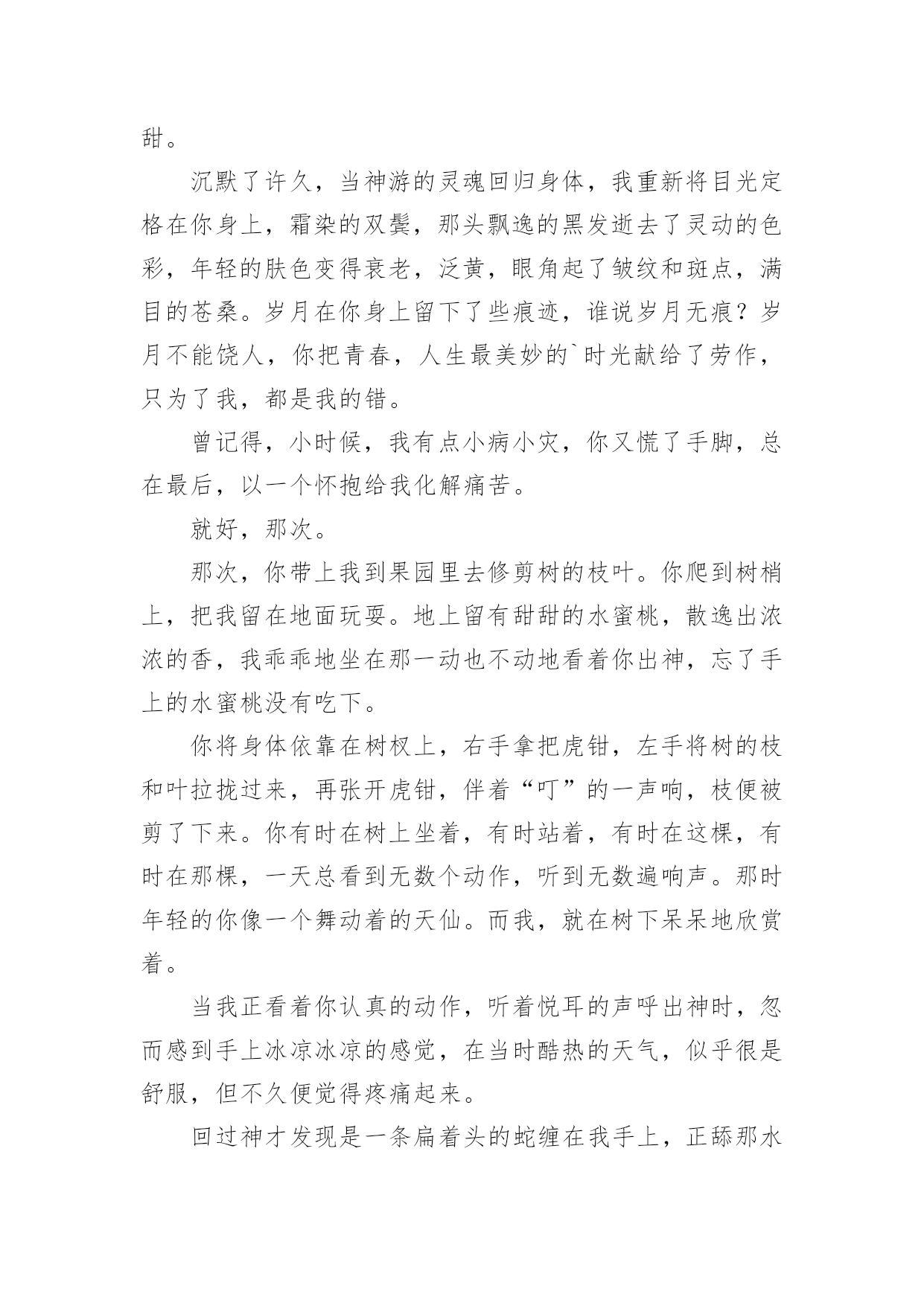 甜。

沉默了许久，当神游的灵魂回归身体，我重新将目光定格在你身上，霜染的双鬓，那头飘逸的黑发逝去了灵动的色彩，年轻的肤色变得衰老，泛黄，眼角起了皱纹和斑点，满目的苍桑。岁月在你身上留下了些痕迹，谁说岁月无痕？岁月不能饶人，你把青春，人生最美妙的`时光献给了劳作，只为了我，都是我的错。

曾记得，小时候，我有点小病小灾，你又慌了手脚，总在最后，以一个怀抱给我化解痛苦。

就好，那次。

那次，你带上我到果园里去修剪树的枝叶。你爬到树梢上，把我留在地面玩耍。地上留有甜甜的水蜜桃，散逸出浓浓的香，我乖乖地坐在那一动也不动地看着你出神，忘了手上的水蜜桃没有吃下。

你将身体依靠在树杈上，右手拿把虎钳，左手将树的枝和叶拉拢过来，再张开虎钳，伴着“叮”的一声响，枝便被剪了下来。你有时在树上坐着，有时站着，有时在这棵，有时在那棵，一天总看到无数个动作，听到无数遍响声。那时年轻的你像一个舞动着的天仙。而我，就在树下呆呆地欣赏着。

当我正看着你认真的动作，听着悦耳的声呼出神时，忽而感到手上冰凉冰凉的感觉，在当时酷热的天气，似乎很是舒服，但不久便觉得疼痛起来。

回过神才发现是一条扁着头的蛇缠在我手上，正舔那水